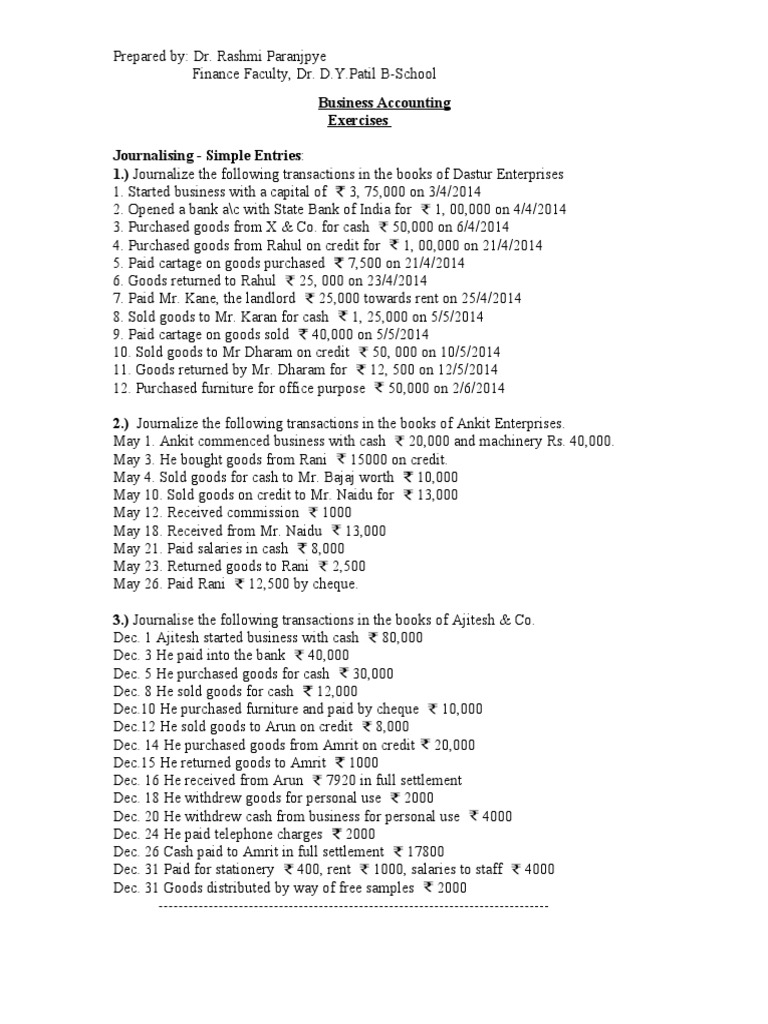 Prepared by: Dr. Rashmi Paranjpye
Finance Faculty, Dr. D.Y.Patil B-School

Business Accounting
Exercises

Journalising - Simple Entries:
1.) Journalize the following transactions in the books of Dastur Enterprises
1. Started business with a capital of ₹ 3, 75,000 on 3/4/2014
2. Opened a bank a\c with State Bank of India for ₹ 1, 00,000 on 4/4/2014
3. Purchased goods from X & Co. for cash ₹ 50,000 on 6/4/2014
4. Purchased goods from Rahul on credit for ₹ 1, 00,000 on 21/4/2014
5. Paid cartage on goods purchased ₹ 7,500 on 21/4/2014
6. Goods returned to Rahul ₹ 25, 000 on 23/4/2014
7. Paid Mr. Kane, the landlord ₹ 25,000 towards rent on 25/4/2014
8. Sold goods to Mr. Karan for cash ₹ 1, 25,000 on 5/5/2014
9. Paid cartage on goods sold ₹ 40,000 on 5/5/2014
10. Sold goods to Mr Dharam on credit ₹ 50, 000 on 10/5/2014
11. Goods returned by Mr. Dharam for ₹ 12, 500 on 12/5/2014
12. Purchased furniture for office purpose ₹ 50,000 on 2/6/2014

2.) Journalize the following transactions in the books of Ankit Enterprises.
May 1. Ankit commenced business with cash ₹ 20,000 and machinery Rs. 40,000.
May 3. He bought goods from Rani ₹ 15000 on credit.
May 4. Sold goods for cash to Mr. Bajaj worth ₹ 10,000
May 10. Sold goods on credit to Mr. Naidu for ₹ 13,000
May 12. Received commission ₹ 1000
May 18. Received from Mr. Naidu ₹ 13,000
May 21. Paid salaries in cash ₹ 8,000
May 23. Returned goods to Rani ₹ 2,500
May 26. Paid Rani ₹ 12,500 by cheque.

3.) Journalise the following transactions in the books of Ajitesh & Co.
Dec. 1 Ajitesh started business with cash ₹ 80,000
Dec. 3 He paid into the bank ₹ 40,000
Dec. 5 He purchased goods for cash ₹ 30,000
Dec. 8 He sold goods for cash ₹ 12,000
Dec.10 He purchased furniture and paid by cheque ₹ 10,000
Dec.12 He sold goods to Arun on credit ₹ 8,000
Dec. 14 He purchased goods from Amrit on credit ₹ 20,000
Dec.15 He returned goods to Amrit ₹ 1000
Dec. 16 He received from Arun ₹ 7920 in full settlement
Dec. 18 He withdrew goods for personal use ₹ 2000
Dec. 20 He withdrew cash from business for personal use ₹ 4000
Dec. 24 He paid telephone charges ₹ 2000
Dec. 26 Cash paid to Amrit in full settlement ₹ 17800
Dec. 31 Paid for stationery ₹ 400, rent ₹ 1000, salaries to staff ₹ 4000
Dec. 31 Goods distributed by way of free samples ₹ 2000
--------------------------------------------------------------------------------